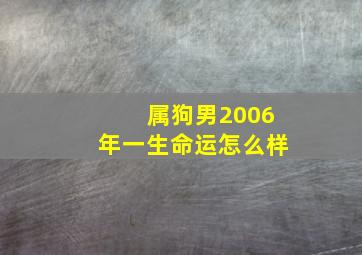 属狗男2006年一生命运怎么样